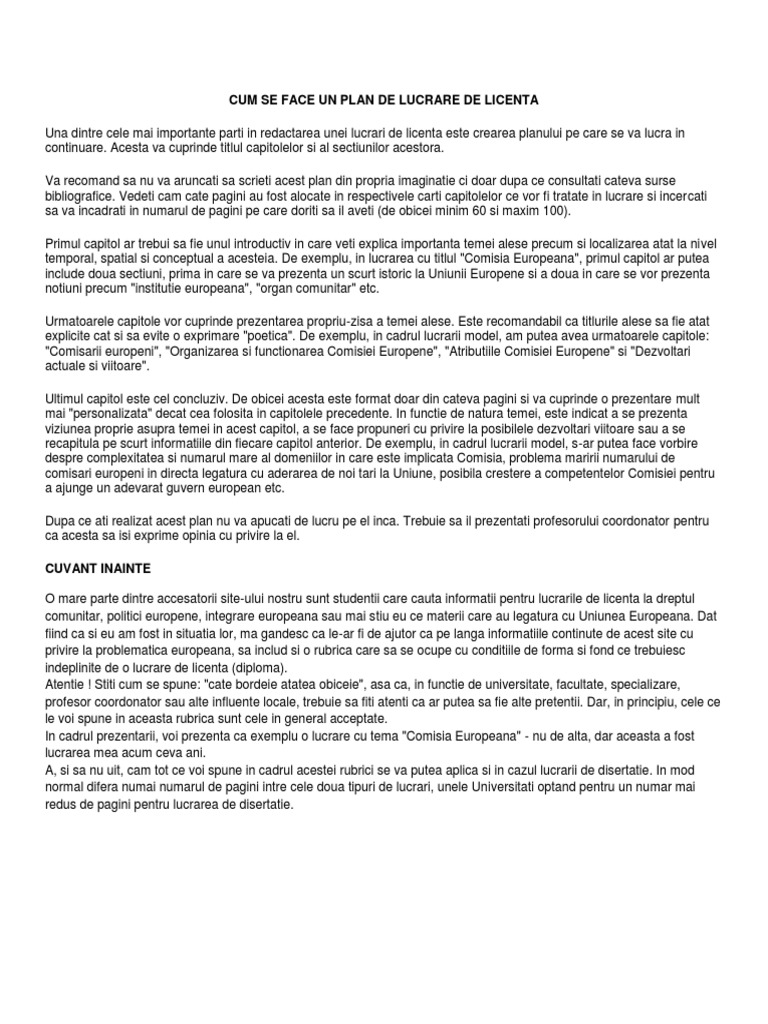 CUM SE FACE UN PLAN DE LUCRARE DE LICENTA

Una dintre cele mai importante parti in redactarea unei lucrari de licenta este crearea planului pe care se va lucra in continuare. Acesta va cuprinde titlul capitolelor si al sectiunilor acestora.

Va recomand sa nu va aruncati sa scrieti acest plan din propria imaginatie ci doar dupa ce consultati cateva surse bibliografice. Vedeti cam cate pagini au fost alocate in respectivele carti capitolelor ce vor fi tratate in lucrare si incercati sa va incadrati in numarul de pagini pe care doriti sa il aveti (de obicei minim 60 si maxim 100).

Primul capitol ar trebui sa fie unul introductiv in care veti explica importanta temei alese precum si localizarea atat la nivel temporal, spatial si conceptual a acesteia. De exemplu, in lucrarea cu titlul "Comisia Europeana", primul capitol ar putea include doua sectiuni, prima in care se va prezenta un scurt istoric la Uniunii Europene si a doua in care se vor prezenta notiuni precum "institutie europeana", "organ comunitar" etc.

Urmatoarele capitole vor cuprinde prezentarea propriu-zisa a temei alese. Este recomandabil ca titlurile alese sa fie atat explicite cat si sa evite o exprimare "poetica". De exemplu, in cadrul lucrarii model, am putea avea urmatoarele capitole: "Comisarii europeni", "Organizarea si functionarea Comisiei Europene", "Atributiile Comisiei Europene" si "Dezvoltari actuale si viitoare".

Ultimul capitol este cel concluziv. De obicei acesta este format doar din cateva pagini si va cuprinde o prezentare mult mai "personalizata" decat cea folosita in capitolele precedente. In functie de natura temei, este indicat a se prezenta viziunea proprie asupra temei in acest capitol, a se face propuneri cu privire la posibilele dezvoltari viitoare sau a se recapitula pe scurt informatiile din fiecare capitol anterior. De exemplu, in cadrul lucrarii model, s-ar putea face vorbire despre complexitatea si numarul mare al domeniilor in care este implicata Comisia, problema maririi numarului de comisari europeni in directa legatura cu aderarea de noi tari la Uniune, posibila crestere a competentelor Comisiei pentru a ajunge un adevarat guvern european etc.

Dupa ce ati realizat acest plan nu va apucati de lucru pe el inca. Trebuie sa il prezentati profesorului coordonator pentru ca acesta sa isi exprime opinia cu privire la el.

CUVANT INAINTE

O mare parte dintre accesatorii site-ului nostru sunt studentii care cauta informatii pentru lucrarile de licenta la dreptul comunitar, politici europene, integrare europeana sau mai stiu eu ce materii care au legatura cu Uniunea Europeana. Dat fiind ca si eu am fost in situatia lor, ma gandesc ca le-ar fi de ajutor ca pe langa informatiile continute de acest site cu privire la problematica europeana, sa includ si o rubrica care sa se ocupe cu conditiile de forma si fond ce trebuiesc indeplinite de o lucrare de licenta (diploma).
Atentie ! Stiti cum se spune: "cate bordeie atatea obiceie", asa ca, in functie de universitate, facultate, specializare, profesor coordonator sau alte influente locale, trebuie sa fiti atenti ca ar putea sa fie alte pretentii. Dar, in principiu, cele ce le voi spune in aceasta rubrica sunt cele in general acceptate.
In cadrul prezentarii, voi prezenta ca exemplu o lucrare cu tema "Comisia Europeana" - nu de alta, dar aceasta a fost lucrarea mea acum ceva ani.
A, si sa nu uit, cam tot ce voi spune in cadrul acestei rubrici se va putea aplica si in cazul lucrarii de disertatie. In mod normal difera numai numarul de pagini intre cele doua tipuri de lucrari, unele Universitati optand pentru un numar mai redus de pagini pentru lucrarea de disertatie.